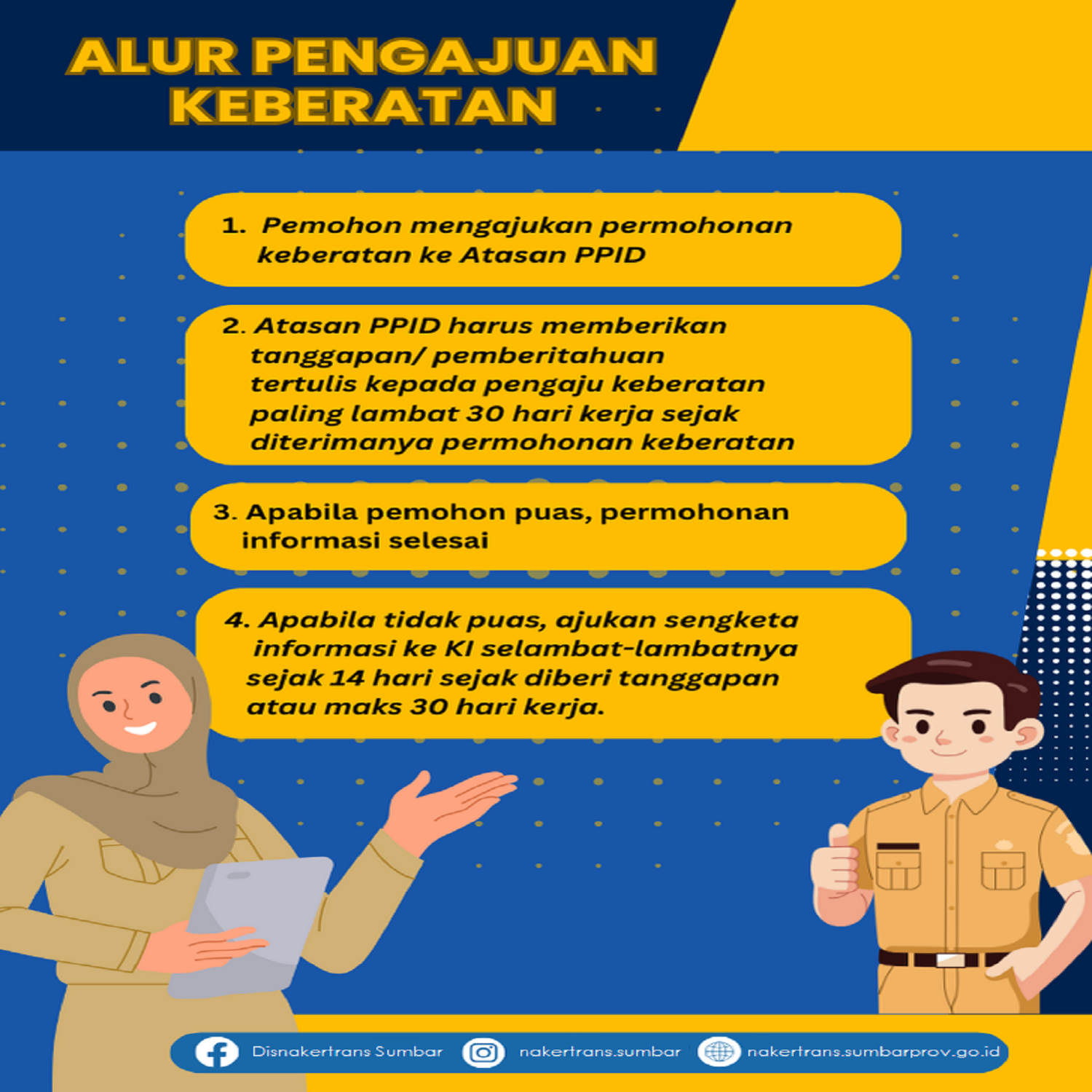 ALUR PENGAJUAN KEBERATAN

1. Pemohon mengajukan permohonan keberatan ke Atasan PPID

2. Atasan PPID harus memberikan tanggapan/ pemberitahuan tertulis kepada pengaju keberatan paling lambat 30 hari kerja sejak diterimanya permohonan keberatan

3. Apabila pemohon puas, permohonan informasi selesai

4. Apabila tidak puas, ajukan sengketa informasi ke KI selambat-lambatnya sejak 14 hari sejak diberi tanggapan atau maks 30 hari kerja.

Disnakertrans Sumbar
nakertrans.sumbar
nakertrans.sumbarprov.go.id